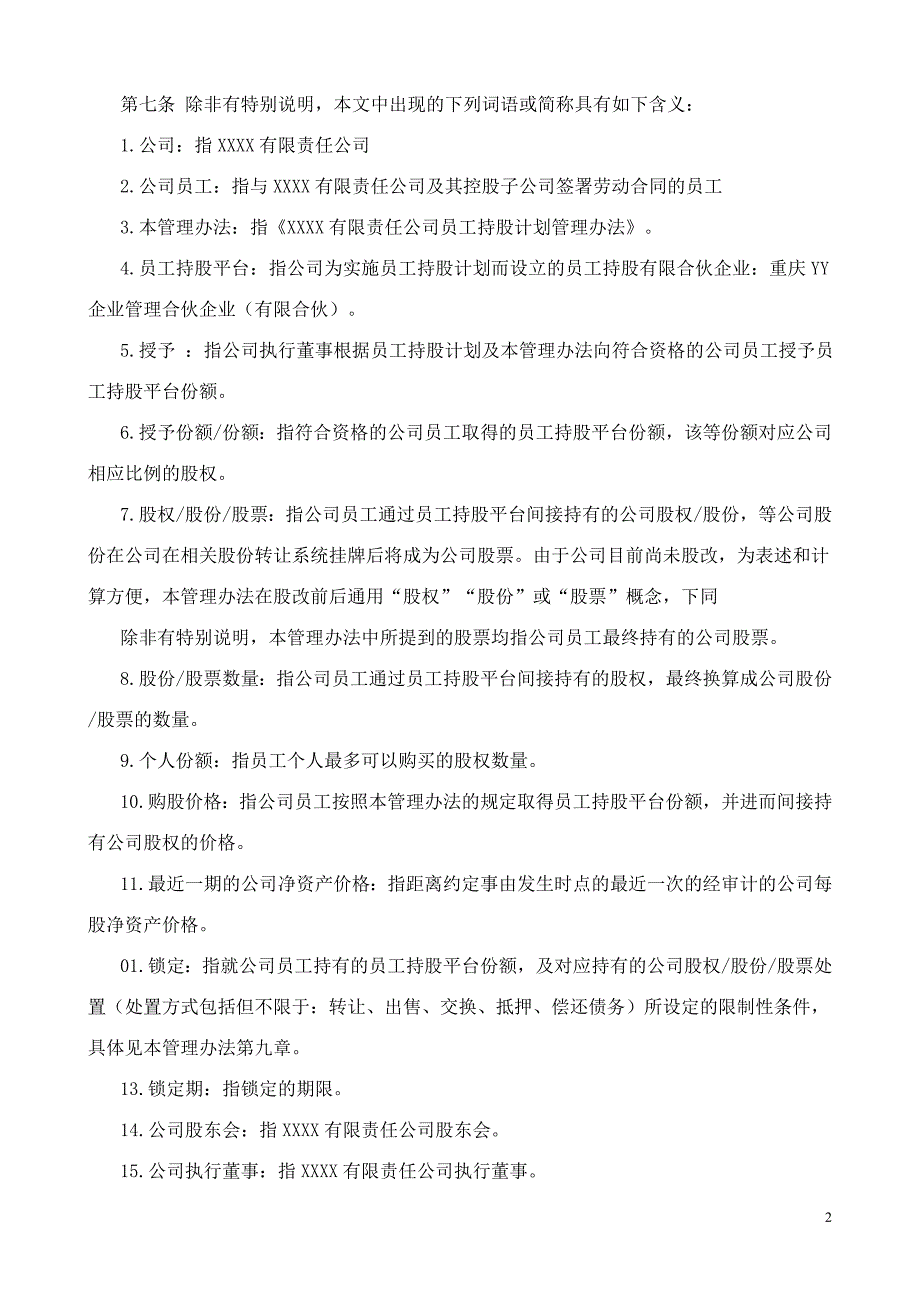 第七条 除非有特别说明，本文中出现的下列词语或简称具有如下含义：

1.公司：指 XXXX 有限责任公司

2.公司员工：指与 XXXX 有限责任公司及其控股子公司签署劳动合同的员工

3.本管理办法：指《XXXX 有限责任公司员工持股计划管理办法》。

4.员工持股平台：指公司为实施员工持股计划而设立的员工持股有限合伙企业：重庆 YY 企业管理合伙企业（有限合伙）。

5.授予 ：指公司执行董事根据员工持股计划及本管理办法向符合资格的公司员工授予员工持股平台份额。

6.授予份额/份额：指符合资格的公司员工取得的员工持股平台份额，该等份额对应公司相应比例的股权。

7.股权/股份/股票：指公司员工通过员工持股平台间接持有的公司股权/股份，等公司股份在公司在相关股份转让系统挂牌后将成为公司股票。由于公司目前尚未股改，为表述和计算方便，本管理办法在股改前后通用“股权”“股份”或“股票”概念，下同

除非有特别说明，本管理办法中所提到的股票均指公司员工最终持有的公司股票。

8.股份/股票数量：指公司员工通过员工持股平台间接持有的股权，最终换算成公司股份/股票的数量。

9.个人份额：指员工个人最多可以购买的股权数量。

10.购股价格：指公司员工按照本管理办法的规定取得员工持股平台份额，并进而间接持有公司股权的价格。

11.最近一期的公司净资产价格：指距离约定事由发生时点的最近一次的经审计的公司每股净资产价格。

01.锁定：指就公司员工持有的员工持股平台份额，及对应持有的公司股权/股份/股票处置（处置方式包括但不限于：转让、出售、交换、抵押、偿还债务）所设定的限制性条件，具体见本管理办法第九章。

13.锁定期：指锁定的期限。

14.公司股东会：指 XXXX 有限责任公司股东会。

15.公司执行董事：指 XXXX 有限责任公司执行董事。

2